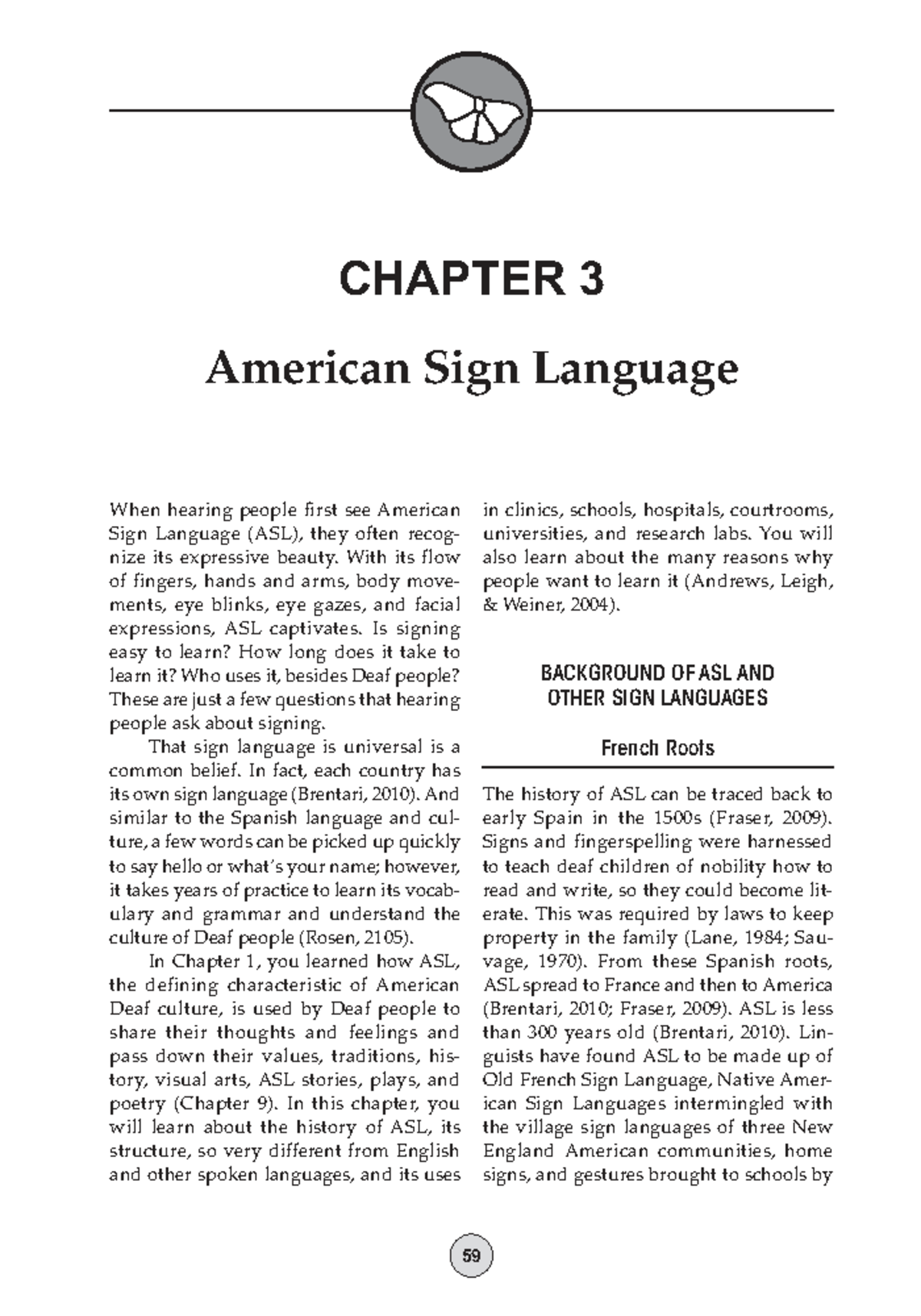 CHAPTER 3

American Sign Language

When hearing people first see American Sign Language (ASL), they often recognize its expressive beauty. With its flow of fingers, hands and arms, body movements, eye blinks, eye gazes, and facial expressions, ASL captivates. Is signing easy to learn? How long does it take to learn it? Who uses it, besides Deaf people? These are just a few questions that hearing people ask about signing.

That sign language is universal is a common belief. In fact, each country has its own sign language (Brentari, 2010). And similar to the Spanish language and culture, a few words can be picked up quickly to say hello or what's your name; however, it takes years of practice to learn its vocabulary and grammar and understand the culture of Deaf people (Rosen, 2105).

In Chapter 1, you learned how ASL, the defining characteristic of American Deaf culture, is used by Deaf people to share their thoughts and feelings and pass down their values, traditions, history, visual arts, ASL stories, plays, and poetry (Chapter 9). In this chapter, you will learn about the history of ASL, its structure, so very different from English and other spoken languages, and its uses in clinics, schools, hospitals, courtrooms, universities, and research labs. You will also learn about the many reasons why people want to learn it (Andrews, Leigh, & Weiner, 2004).

BACKGROUND OF ASL AND OTHER SIGN LANGUAGES

French Roots

The history of ASL can be traced back to early Spain in the 1500s (Fraser, 2009). Signs and fingerspelling were harnessed to teach deaf children of nobility how to read and write, so they could become literate. This was required by laws to keep property in the family (Lane, 1984; Sauvage, 1970). From these Spanish roots, ASL spread to France and then to America (Brentari, 2010; Fraser, 2009). ASL is less than 300 years old (Brentari, 2010). Linguists have found ASL to be made up of Old French Sign Language, Native American Sign Languages intermingled with the village sign languages of three New England American communities, home signs, and gestures brought to schools by

59